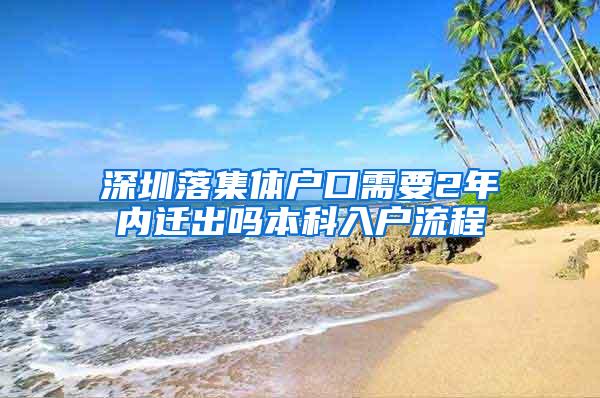 深圳落集体户口需要2年内迁出吗本科入户流程